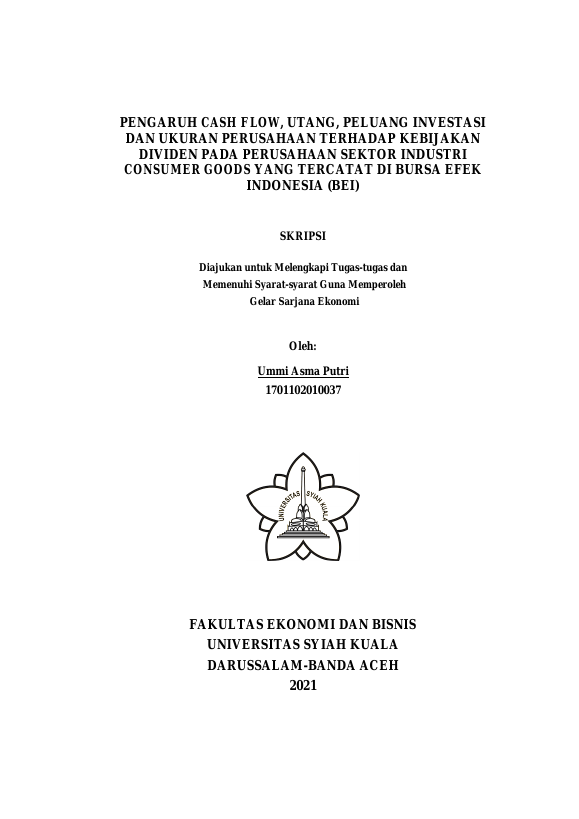 PENGARUH CASH FLOW, UTANG, PELUANG INVESTASI DAN UKURAN PERUSAHAAN TERHADAP KEBIJAKAN DIVIDEN PADA PERUSAHAAN SEKTOR INDUSTRI CONSUMER GOODS YANG TERCATAT DI BURSA EFEK INDONESIA (BEI)

SKRIPSI

Diajukan untuk Melengkapi Tugas-tugas dan
Memenuhi Syarat-syarat Guna Memperoleh
Gelar Sarjana Ekonomi

Oleh:

Ummi Asma Putri
1701102010037

UNIVERSITAS SYIAH KUALA

FAKULTAS EKONOMI DAN BISNIS
UNIVERSITAS SYIAH KUALA
DARUSSALAM-BANDA ACEH
2021